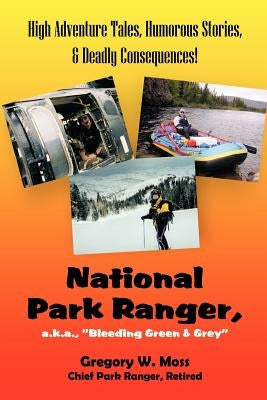 High Adventure Tales, Humorous Stories, & Deadly Consequences!

National Park Ranger,

a.k.a., "Bleeding Green & Grey"

Gregory W. Moss
Chief Park Ranger, Retired